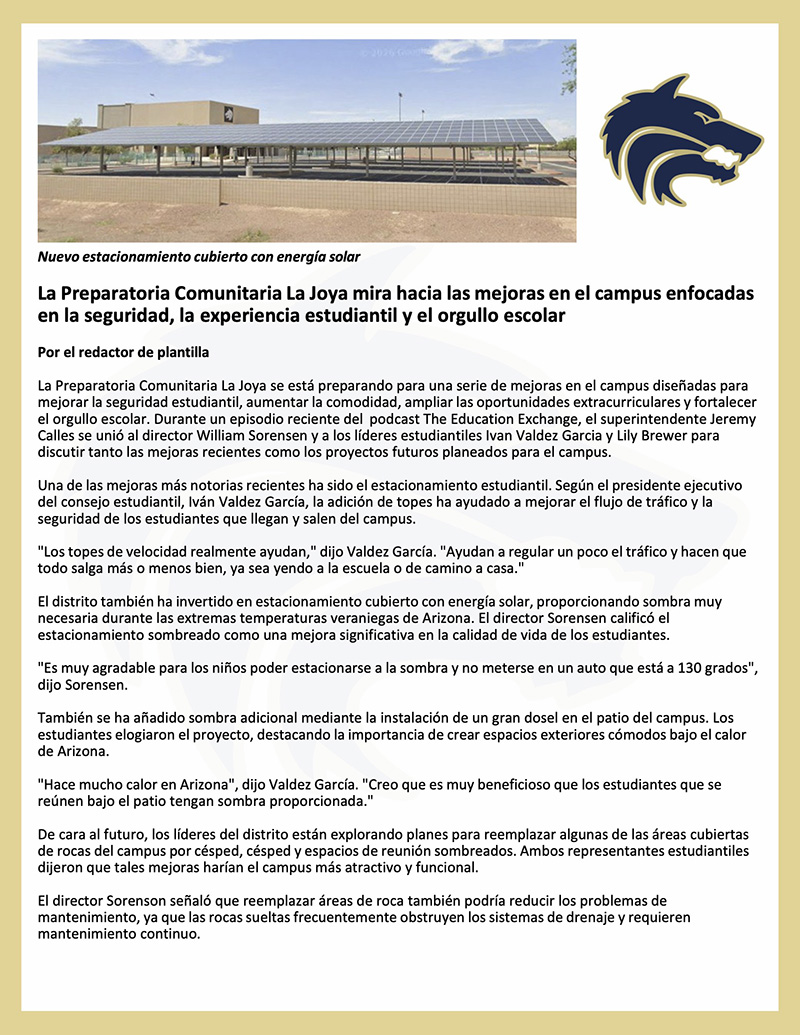 Nuevo estacionamiento cubierto con energía solar

La Preparatoria Comunitaria La Joya mira hacia las mejoras en el campus enfocadas en la seguridad, la experiencia estudiantil y el orgullo escolar

Por el redactor de plantilla

La Preparatoria Comunitaria La Joya se está preparando para una serie de mejoras en el campus diseñadas para mejorar la seguridad estudiantil, aumentar la comodidad, ampliar las oportunidades extracurriculares y fortalecer el orgullo escolar. Durante un episodio reciente del podcast The Education Exchange, el superintendente Jeremy Calles se unió al director William Sorensen y a los líderes estudiantiles Ivan Valdez Garcia y Lily Brewer para discutir tanto las mejoras recientes como los proyectos futuros planeados para el campus.

Una de las mejoras más notorias recientes ha sido el estacionamiento estudiantil. Según el presidente ejecutivo del consejo estudiantil, Iván Valdez García, la adición de topes ha ayudado a mejorar el flujo de tráfico y la seguridad de los estudiantes que llegan y salen del campus.

"Los topes de velocidad realmente ayudan," dijo Valdez García. "Ayudan a regular un poco el tráfico y hacen que todo salga más o menos bien, ya sea yendo a la escuela o de camino a casa."

El distrito también ha invertido en estacionamiento cubierto con energía solar, proporcionando sombra muy necesaria durante las extremas temperaturas veraniegas de Arizona. El director Sorensen calificó el estacionamiento sombreado como una mejora significativa en la calidad de vida de los estudiantes.

"Es muy agradable para los niños poder estacionarse a la sombra y no meterse en un auto que está a 130 grados", dijo Sorensen.

También se ha añadido sombra adicional mediante la instalación de un gran dosel en el patio del campus. Los estudiantes elogiaron el proyecto, destacando la importancia de crear espacios exteriores cómodos bajo el calor de Arizona.

"Hace mucho calor en Arizona", dijo Valdez García. "Creo que es muy beneficioso que los estudiantes que se reúnen bajo el patio tengan sombra proporcionada."

De cara al futuro, los líderes del distrito están explorando planes para reemplazar algunas de las áreas cubiertas de rocas del campus por césped, césped y espacios de reunión sombreados. Ambos representantes estudiantiles dijeron que tales mejoras harían el campus más atractivo y funcional.

El director Sorenson señaló que reemplazar áreas de roca también podría reducir los problemas de mantenimiento, ya que las rocas sueltas frecuentemente obstruyen los sistemas de drenaje y requieren mantenimiento continuo.